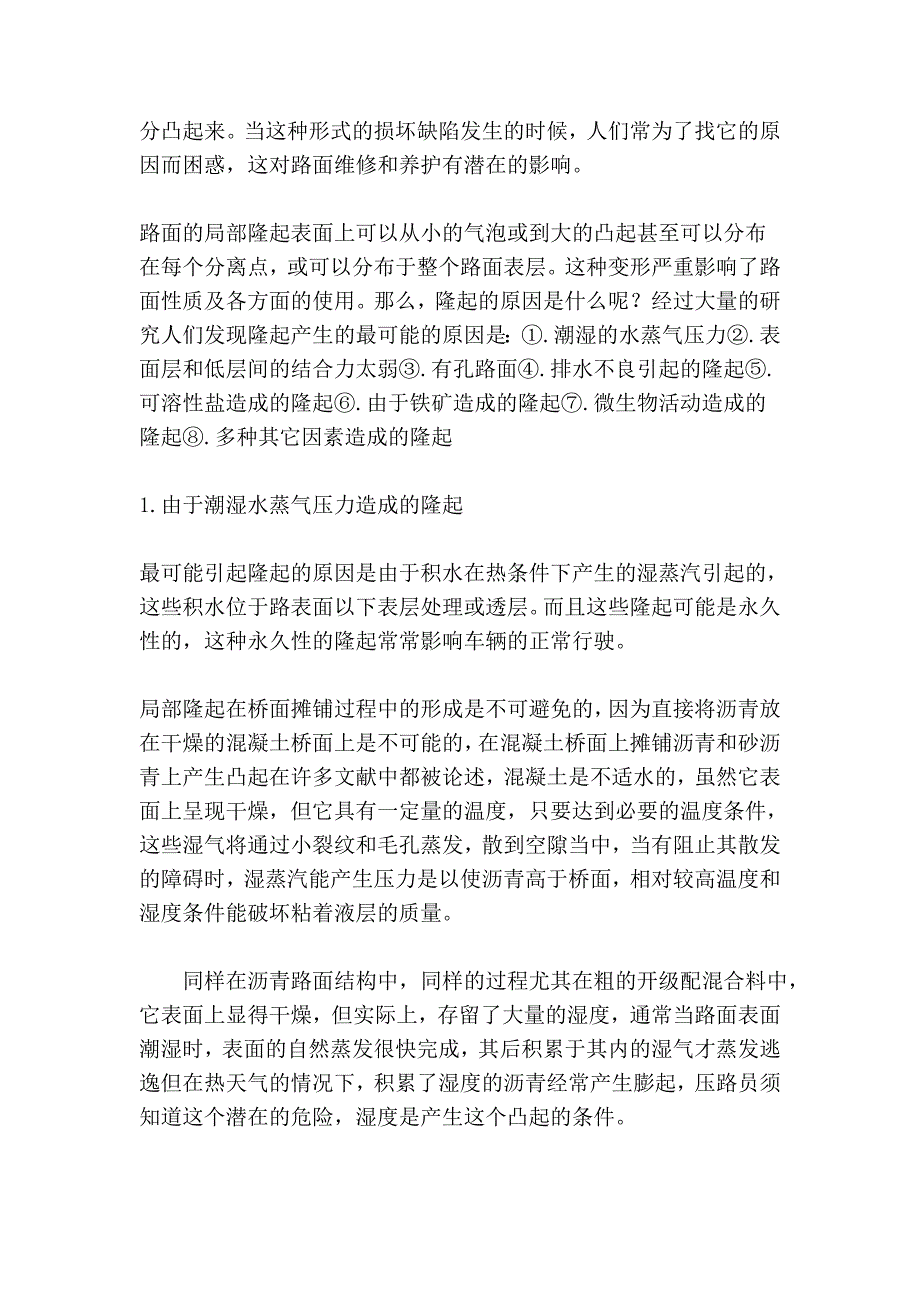 分凸起来。当这种形式的损坏缺陷发生的时候，人们常为了找它的原因而困惑，这对路面维修和养护有潜在的影响。

路面的局部隆起表面上可以从小的气泡或到大的凸起甚至可以分布在每个分离点，或可以分布于整个路面表层。这种变形严重影响了路面性质及各方面的使用。那么，隆起的原因是什么呢？经过大量的研究人们发现隆起产生的最可能的原因是：①.潮湿的水蒸气压力②.表面层和低层间的结合力太弱③.有孔路面④.排水不良引起的隆起⑤.可溶性盐造成的隆起⑥.由于铁矿造成的隆起⑦.微生物活动造成的隆起⑧.多种其它因素造成的隆起

1.由于潮湿水蒸气压力造成的隆起

最可能引起隆起的原因是由于积水在热条件下产生的湿蒸汽引起的，这些积水位于路表面以下表层处理或透层。而且这些隆起可能是永久性的，这种永久性的隆起常常影响车辆的正常行驶。

局部隆起在桥面摊铺过程中的形成是不可避免的，因为直接将沥青放在干燥的混凝土桥面上是不可能的，在混凝土桥面上摊铺沥青和砂沥青上产生凸起在许多文献中都被论述，混凝土是不适水的，虽然它表面上呈现干燥，但它具有一定量的温度，只要达到必要的温度条件，这些湿气将通过小裂纹和毛孔蒸发，散到空隙当中，当有阻止其散发的障碍时，湿蒸汽能产生压力是以使沥青高于桥面，相对较高温度和湿度条件能破坏粘着液层的质量。

同样在沥青路面结构中，同样的过程尤其在粗的开级配混合料中，它表面上显得干燥，但实际上，存留了大量的湿度，通常当路面表面潮湿时，表面的自然蒸发很快完成，其后积累于其内的湿气才蒸发逃逸但在热天气的情况下，积累了湿度的沥青经常产生膨起，压路员须知道这个潜在的危险，湿度是产生这个凸起的条件。